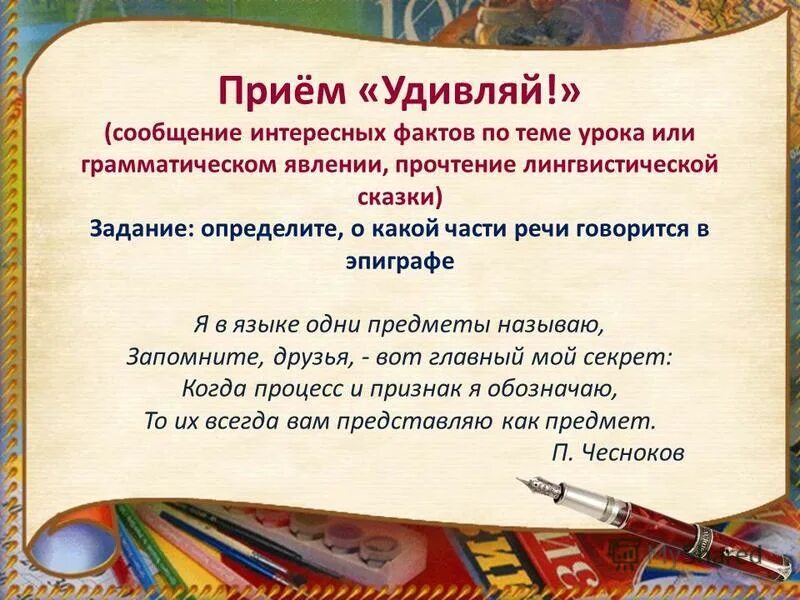 Приём «Удивляй!»
(сообщение интересных фактов по теме урока или грамматическом явлении, прочтение лингвистической сказки)
Задание: определите, о какой части речи говорится в эпиграфе

Я в языке одни предметы называю,
Запомните, друзья, - вот главный мой секрет:
Когда процесс и признак я обозначаю,
То их всегда вам представляю как предмет.
П. Чесноков

MyShared